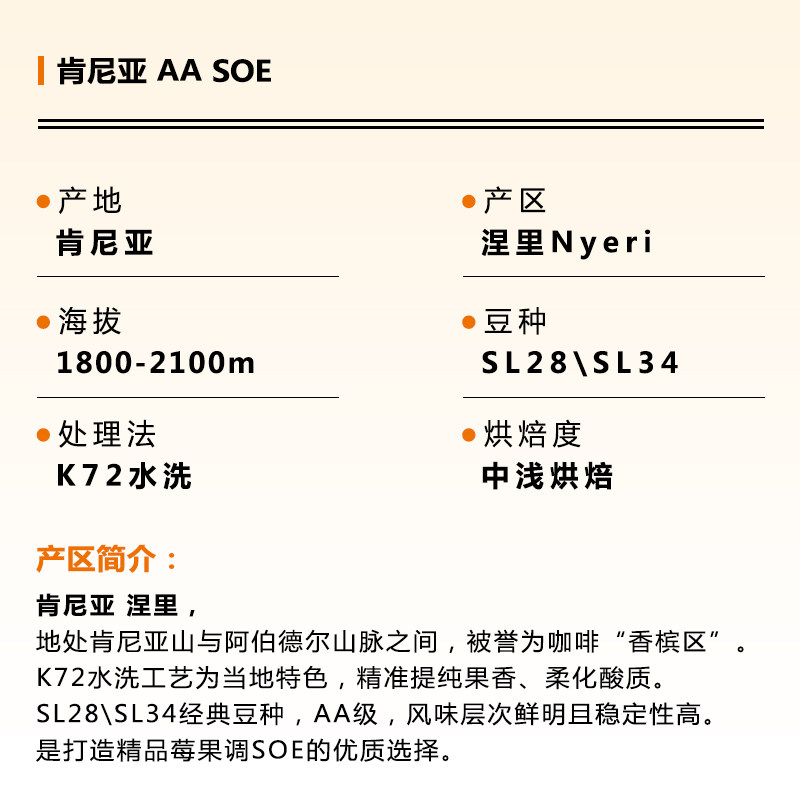 肯尼亚 AA SOE

• 产地
肯尼亚

• 海拔
1800-2100m

• 处理法
K72水洗

• 产区
涅里Nyeri

• 豆种
SL28\SL34

• 烘焙度
中浅烘焙

产区简介：

肯尼亚 涅里，
地处肯尼亚山与阿伯德尔山脉之间，被誉为咖啡“香槟区”。
K72水洗工艺为当地特色，精准提纯果香、柔化酸质。
SL28\SL34经典豆种，AA级，风味层次鲜明且稳定性高。
是打造精品莓果调SOE的优质选择。